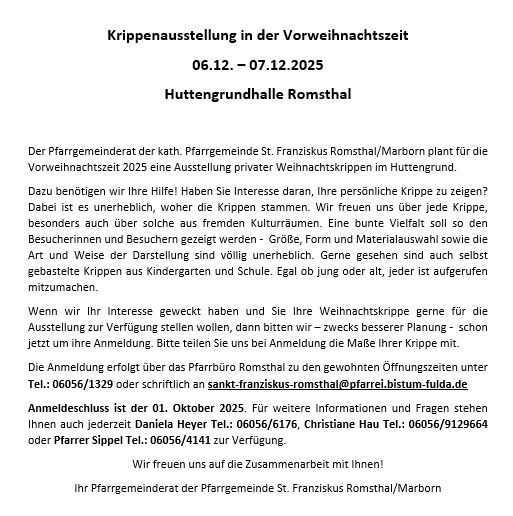 Krippenausstellung in der Vorweihnachtszeit

06.12. – 07.12.2025

Huttengrundhalle Romsthal

Der Pfarrgemeinderat der kath. Pfarrgemeinde St. Franziskus Romsthal/Marborn plant für die Vorweihnachtszeit 2025 eine Ausstellung privater Weihnachtskrippen im Huttengrund.

Dazu benötigen wir Ihre Hilfe! Haben Sie Interesse daran, Ihre persönliche Krippe zu zeigen? Dabei ist es unerheblich, woher die Krippen stammen. Wir freuen uns über jede Krippe, besonders auch über solche aus fremden Kulturräumen. Eine bunte Vielfalt soll so den Besucherinnen und Besuchern gezeigt werden - Größe, Form und Materialauswahl sowie die Art und Weise der Darstellung sind völlig unerheblich. Gerne gesehen sind auch selbst gebastelte Krippen aus Kindergarten und Schule. Egal ob jung oder alt, jeder ist aufgerufen mitzumachen.

Wenn wir Ihr Interesse geweckt haben und Sie Ihre Weihnachtskrippe gerne für die Ausstellung zur Verfügung stellen wollen, dann bitten wir – zwecks besserer Planung - schon jetzt um ihre Anmeldung. Bitte teilen Sie uns bei Anmeldung die Maße Ihrer Krippe mit.

Die Anmeldung erfolgt über das Pfarrbüro Romsthal zu den gewohnten Öffnungszeiten unter Tel.: 06056/1329 oder schriftlich an sankt-franziskus-romsthal@pfarrei.bistum-fulda.de

Anmeldeschluss ist der 01. Oktober 2025. Für weitere Informationen und Fragen stehen Ihnen auch jederzeit Daniela Heyer Tel.: 06056/6176, Christiane Hau Tel.: 06056/9129664 oder Pfarrer Sippel Tel.: 06056/4141 zur Verfügung.

Wir freuen uns auf die Zusammenarbeit mit Ihnen!

Ihr Pfarrgemeinderat der Pfarrgemeinde St. Franziskus Romsthal/Marborn